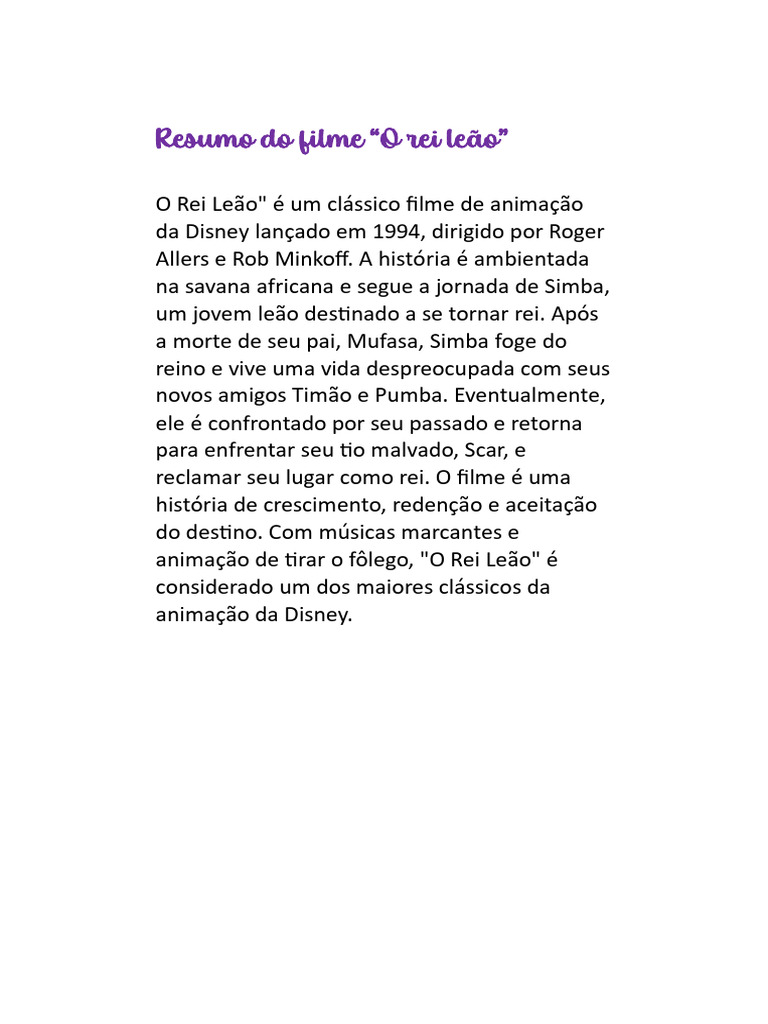 Resumo do filme "O rei leão"

O Rei Leão" é um clássico filme de animação da Disney lançado em 1994, dirigido por Roger Allers e Rob Minkoff. A história é ambientada na savana africana e segue a jornada de Simba, um jovem leão destinado a se tornar rei. Após a morte de seu pai, Mufasa, Simba foge do reino e vive uma vida despreocupada com seus novos amigos Timão e Pumba. Eventualmente, ele é confrontado por seu passado e retorna para enfrentar seu tio malvado, Scar, e reclamar seu lugar como rei. O filme é uma história de crescimento, redenção e aceitação do destino. Com músicas marcantes e animação de tirar o fôlego, "O Rei Leão" é considerado um dos maiores clássicos da animação da Disney.